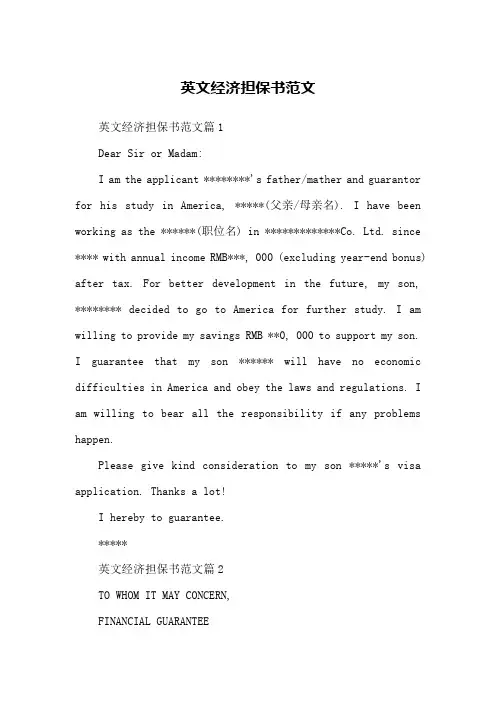 英文经济担保书范文

英文经济担保书范文篇1

Dear Sir or Madam:

I am the applicant ********'s father/mather and guarantor for his study in America, *****(父亲/母亲名). I have been working as the ******(职位名) in *************Co. Ltd. since **** with annual income RMB***, 000 (excluding year-end bonus) after tax. For better development in the future, my son, ******** decided to go to America for further study. I am willing to provide my savings RMB **0, 000 to support my son. I guarantee that my son ****** will have no economic difficulties in America and obey the laws and regulations. I am willing to bear all the responsibility if any problems happen.

Please give kind consideration to my son *****'s visa application. Thanks a lot!

I hereby to guarantee.

*****

英文经济担保书范文篇2

TO WHOM IT MAY CONCERN,

FINANCIAL GUARANTEE